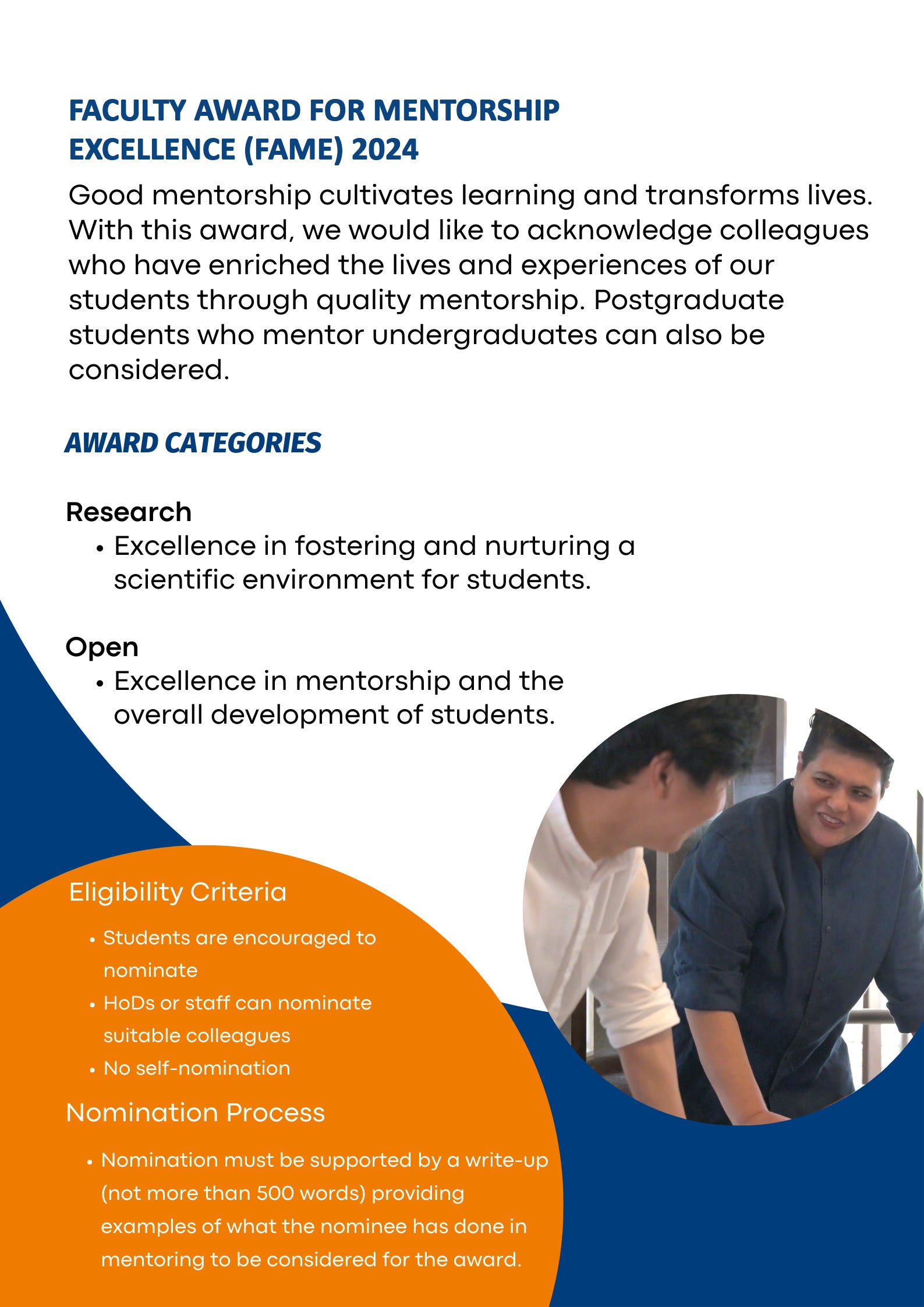 FACULTY AWARD FOR MENTORSHIP EXCELLENCE (FAME) 2024

Good mentorship cultivates learning and transforms lives. With this award, we would like to acknowledge colleagues who have enriched the lives and experiences of our students through quality mentorship. Postgraduate students who mentor undergraduates can also be considered.

AWARD CATEGORIES

Research
• Excellence in fostering and nurturing a scientific environment for students.

Open
• Excellence in mentorship and the overall development of students.

Eligibility Criteria

• Students are encouraged to nominate
• HoDs or staff can nominate suitable colleagues
• No self-nomination

Nomination Process

• Nomination must be supported by a write-up (not more than 500 words) providing examples of what the nominee has done in mentoring to be considered for the award.